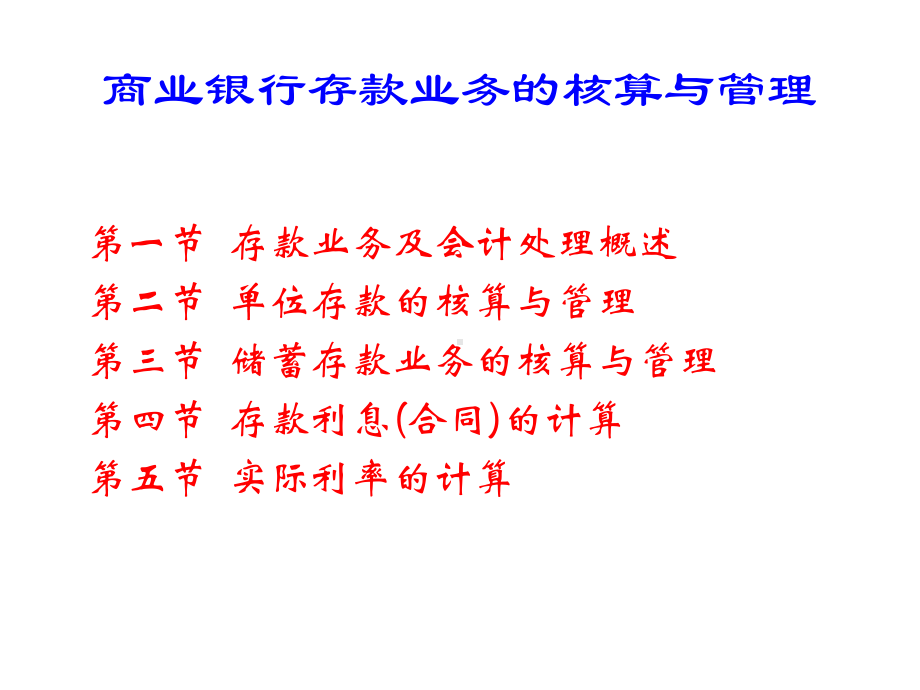 商业银行存款业务的核算与管理

第一节 存款业务及会计处理概述
第二节 单位存款的核算与管理
第三节 储蓄存款业务的核算与管理
第四节 存款利息(合同)的计算
第五节 实际利率的计算